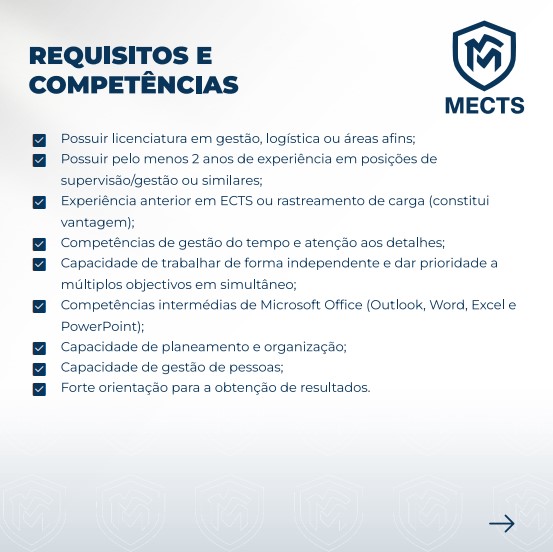 REQUISITOS E COMPETÊNCIAS

MECTS

☑ Possuir licenciatura em gestão, logística ou áreas afins;
☑ Possuir pelo menos 2 anos de experiência em posições de supervisão/gestão ou similares;
☑ Experiência anterior em ECTS ou rastreamento de carga (constitui vantagem);
☑ Competências de gestão do tempo e atenção aos detalhes;
☑ Capacidade de trabalhar de forma independente e dar prioridade a múltiplos objectivos em simultâneo;
☑ Competências intermédias de Microsoft Office (Outlook, Word, Excel e PowerPoint);
☑ Capacidade de planeamento e organização;
☑ Capacidade de gestão de pessoas;
☑ Forte orientação para a obtenção de resultados.

→